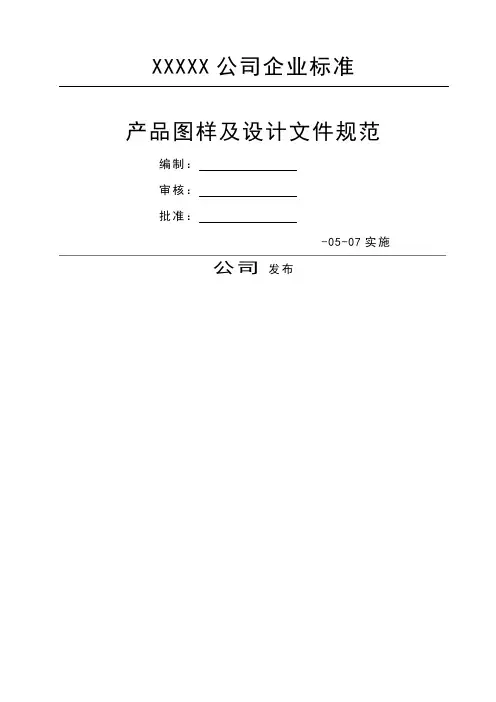 XXXXX 公司企业标准

产品图样及设计文件规范

编制：

审核：

批准：

-05-07 实施

公司 发布